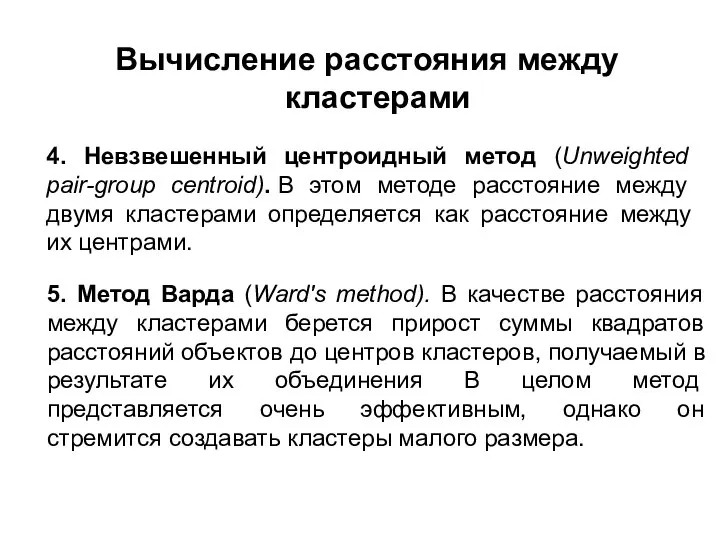 Вычисление расстояния между кластерами

4. Невзвешенный центроидный метод (Unweighted pair-group centroid). В этом методе расстояние между двумя кластерами определяется как расстояние между их центрами.

5. Метод Варда (Ward's method). В качестве расстояния между кластерами берется прирост суммы квадратов расстояний объектов до центров кластеров, получаемый в результате их объединения В целом метод представляется очень эффективным, однако он стремится создавать кластеры малого размера.